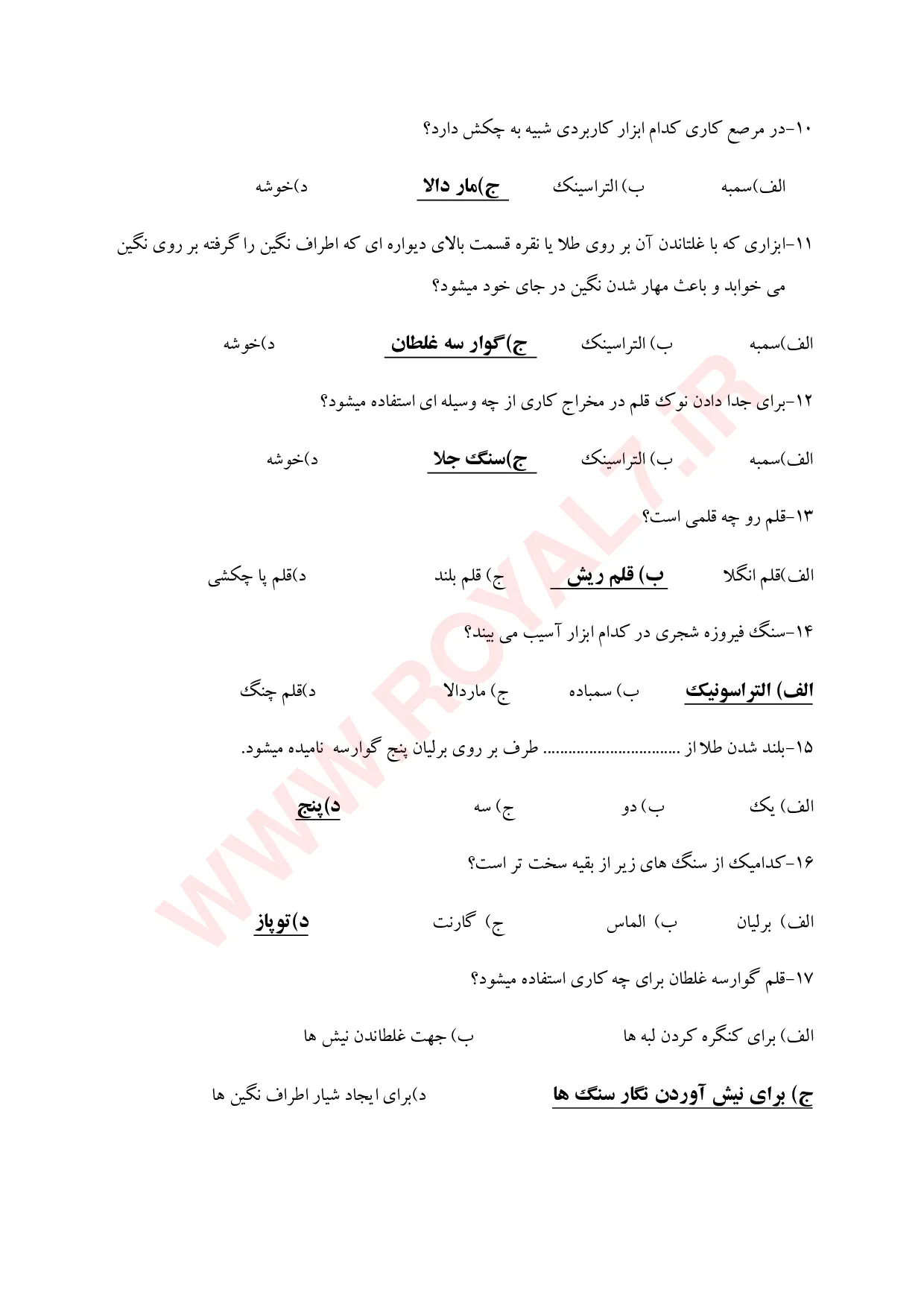 ۱۰-در مرصع کاری کدام ابزار کاربردی شبیه به چکش دارد؟

الف)سمبه ب) التراسینک ج)مار دالا د)خوشه

۱۱-ابزاری که با غلتاندن آن بر روی طلا یا نقره قسمت بالای دیواره ای که اطراف نگین را گرفته بر روی نگین می خوابد و باعث مهار شدن نگین در جای خود میشود؟

الف)سمبه ب) التراسینک ج)گوار سه غلطان د)خوشه

۱۲-برای جدا دادن نوک قلم در مخراج کاری از چه وسیله ای استفاده میشود؟

الف)سمبه ب) التراسینک ج)سنگ جلا د)خوشه

۱۳-قلم رو چه قلمی است؟

الف)قلم انگلا ب) قلم ریش ج) قلم بلند د)قلم پا چکشی

۱۴-سنگ فیروزه شجری در کدام ابزار آسیب می بیند؟

الف) التراسونیک ب) سمباده ج) ماردالا د)قلم چنگ

۱۵-بلند شدن طلا از ____ طرف بر روی برلیان پنج گوارسه نامیده میشود.

الف) یک ب) دو ج) سه د)پنج

۱۶-کدامیک از سنگ های زیر از بقیه سخت تر است؟

الف) برلیان ب) الماس ج) گارنت د)توپاز

۱۷-قلم گوارسه غلطان برای چه کاری استفاده میشود؟

الف) برای کنگره کردن لبه ها ب) جهت غلطاندن نیش ها

ج) برای نیش آوردن نگار سنگ ها د)برای ایجاد شیار اطراف نگین ها

WWW.ROYAL7.IR